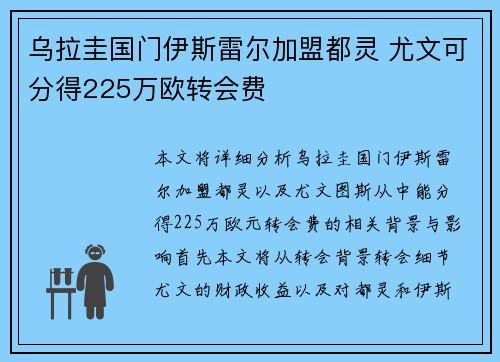 乌拉圭国门伊斯雷尔加盟都灵 尤文可分得225万欧转会费

本文将详细分析乌拉圭国门伊斯雷尔加盟都灵以及尤文图斯从中能分得225万欧元转会费的相关背景与影响首先本文将从转会背景转会细节尤文的财政收益以及对都灵和伊斯